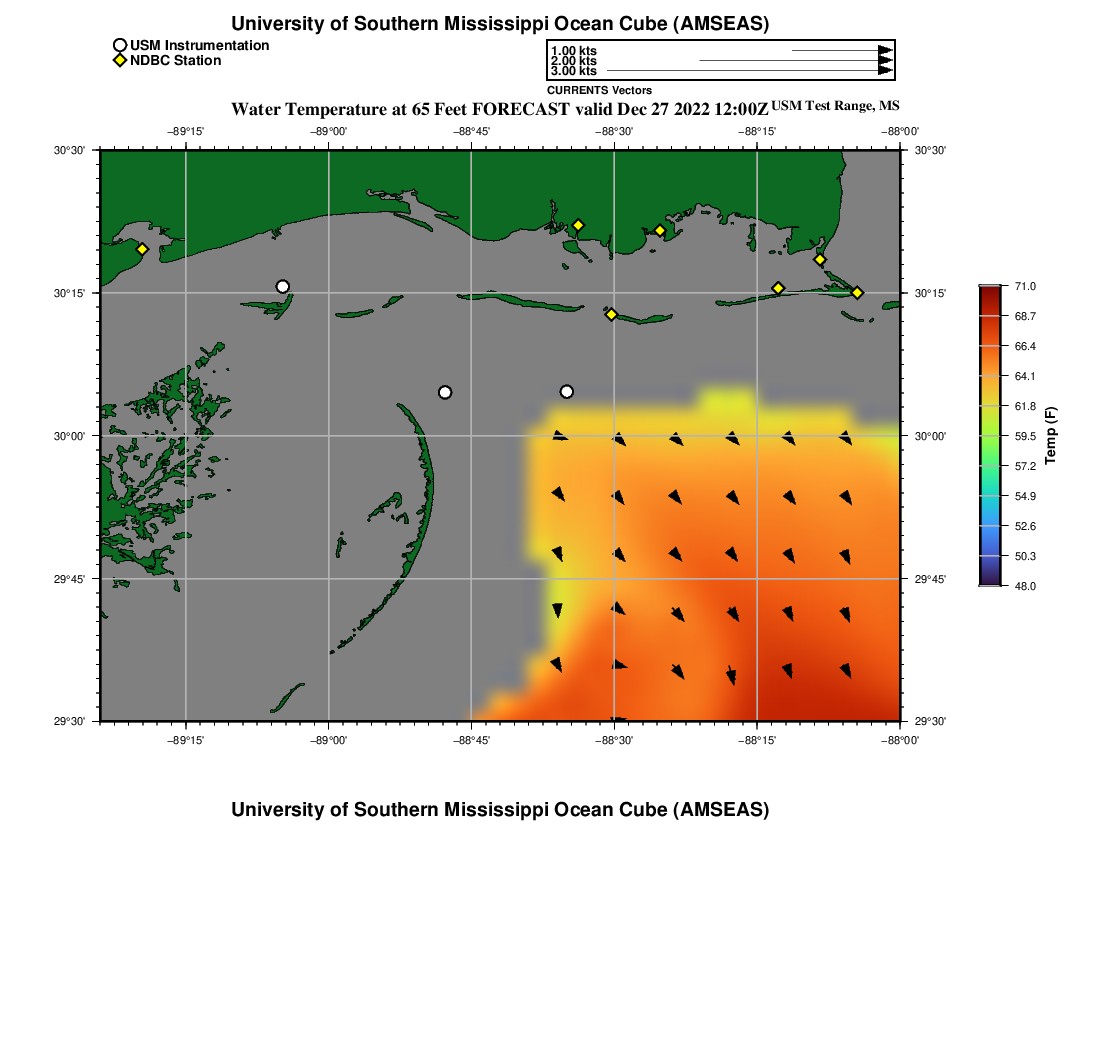 University of Southern Mississippi Ocean Cube (AMSEAS)

USM Instrumentation
NDBC Station

1.00 kts
2.00 kts
3.00 kts
CURRENTS Vectors

Water Temperature at 65 Feet FORECAST valid Dec 27 2022 12:00Z USM Test Range, MS

−89°15' −89°00' −88°45' −88°30' −88°15' −88°00'

30°30' 30°15' 30°00' 29°45' 29°30'

30°30' 30°15' 30°00' 29°45' 29°30'

−89°15' −89°00' −88°45' −88°30' −88°15' −88°00'

71.0
68.7
66.4
64.1
61.8
59.5
57.2
54.9
52.6
50.3
48.0
Temp (F)

University of Southern Mississippi Ocean Cube (AMSEAS)